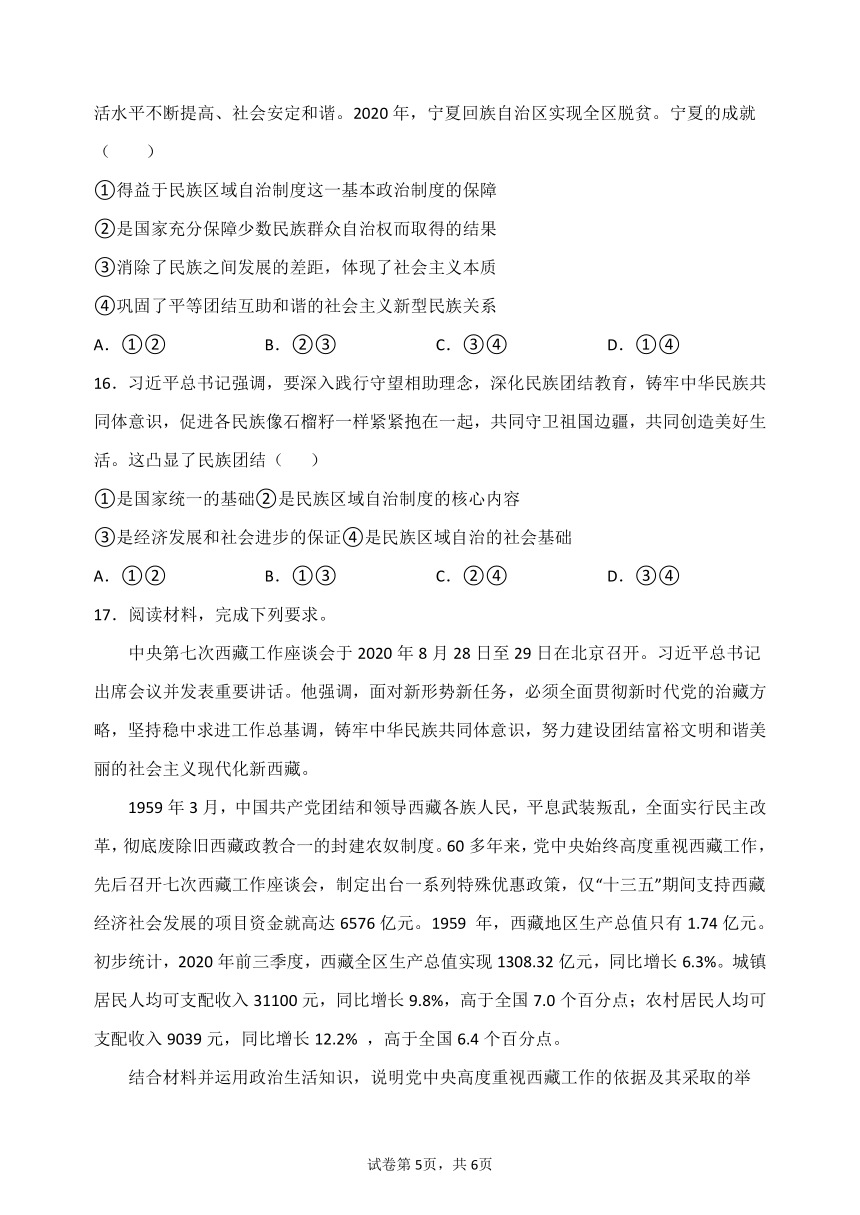 活水平不断提高、社会安定和谐。2020 年，宁夏回族自治区实现全区脱贫。宁夏的成就（　　）

①得益于民族区域自治制度这一基本政治制度的保障

②是国家充分保障少数民族群众自治权而取得的结果

③消除了民族之间发展的差距，体现了社会主义本质

④巩固了平等团结互助和谐的社会主义新型民族关系

A．①②　　B．②③　　C．③④　　D．①④

16．习近平总书记强调，要深入践行守望相助理念，深化民族团结教育，铸牢中华民族共同体意识，促进各民族像石榴籽一样紧紧抱在一起，共同守卫祖国边疆，共同创造美好生活。这凸显了民族团结（　　）

①是国家统一的基础②是民族区域自治制度的核心内容

③是经济发展和社会进步的保证④是民族区域自治的社会基础

A．①②　　B．①③　　C．②④　　D．③④

17．阅读材料，完成下列要求。

中央第七次西藏工作座谈会于 2020 年 8 月 28 日至 29 日在北京召开。习近平总书记出席会议并发表重要讲话。他强调，面对新形势新任务，必须全面贯彻新时代党的治藏方略，坚持稳中求进工作总基调，铸牢中华民族共同体意识，努力建设团结富裕文明和谐美丽的社会主义现代化新西藏。

1959 年 3 月，中国共产党团结和领导西藏各族人民，平息武装叛乱，全面实行民主改革，彻底废除旧西藏政教合一的封建农奴制度。60 多年来，党中央始终高度重视西藏工作，先后召开七次西藏工作座谈会，制定出台一系列特殊优惠政策，仅“十三五”期间支持西藏经济社会发展的项目资金就高达 6576 亿元。1959 年，西藏地区生产总值只有 1.74 亿元。初步统计，2020 年前三季度，西藏全区生产总值实现 1308.32 亿元，同比增长 6.3%。城镇居民人均可支配收入 31100 元，同比增长 9.8%，高于全国 7.0 个百分点；农村居民人均可支配收入 9039 元，同比增长 12.2% ，高于全国 6.4 个百分点。

结合材料并运用政治生活知识，说明党中央高度重视西藏工作的依据及其采取的举

试卷第 5页，共 6页